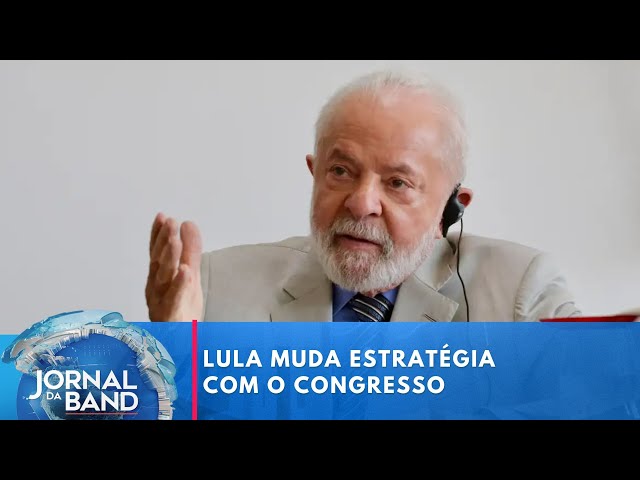 JORNAL DA BAND

LULA MUDA ESTRATÉGIA COM O CONGRESSO